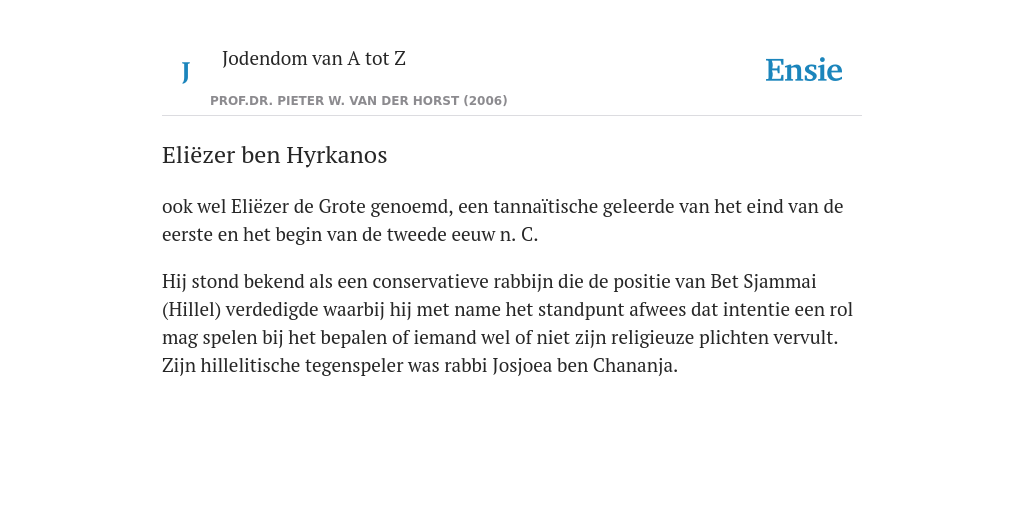 J

Jodendom van A tot Z

PROF.DR. PIETER W. VAN DER HORST (2006)

Ensie

Eliëzer ben Hyrkanos

ook wel Eliëzer de Grote genoemd, een tannaïtische geleerde van het eind van de eerste en het begin van de tweede eeuw n. C.

Hij stond bekend als een conservatieve rabbijn die de positie van Bet Sjammai (Hillel) verdedigde waarbij hij met name het standpunt afwees dat intentie een rol mag spelen bij het bepalen of iemand wel of niet zijn religieuze plichten vervult. Zijn hillelitische tegenspeler was rabbi Josjoea ben Chananja.